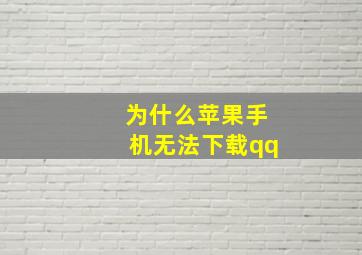 为什么苹果手机无法下载qq